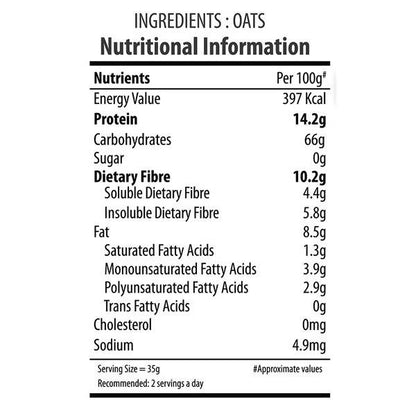 INGREDIENTS : OATS

Nutritional Information

| Nutrients | Per 100g# |
|---|---|
| Energy Value | 397 Kcal |
| Protein | 14.2g |
| Carbohydrates | 66g |
| Sugar | 0g |
| Dietary Fibre | 10.2g |
| Soluble Dietary Fibre | 4.4g |
| Insoluble Dietary Fibre | 5.8g |
| Fat | 8.5g |
| Saturated Fatty Acids | 1.3g |
| Monounsaturated Fatty Acids | 3.9g |
| Polyunsaturated Fatty Acids | 2.9g |
| Trans Fatty Acids | 0g |
| Cholesterol | 0mg |
| Sodium | 4.9mg |

Serving Size = 35g

#Approximate values

Recommended: 2 servings a day